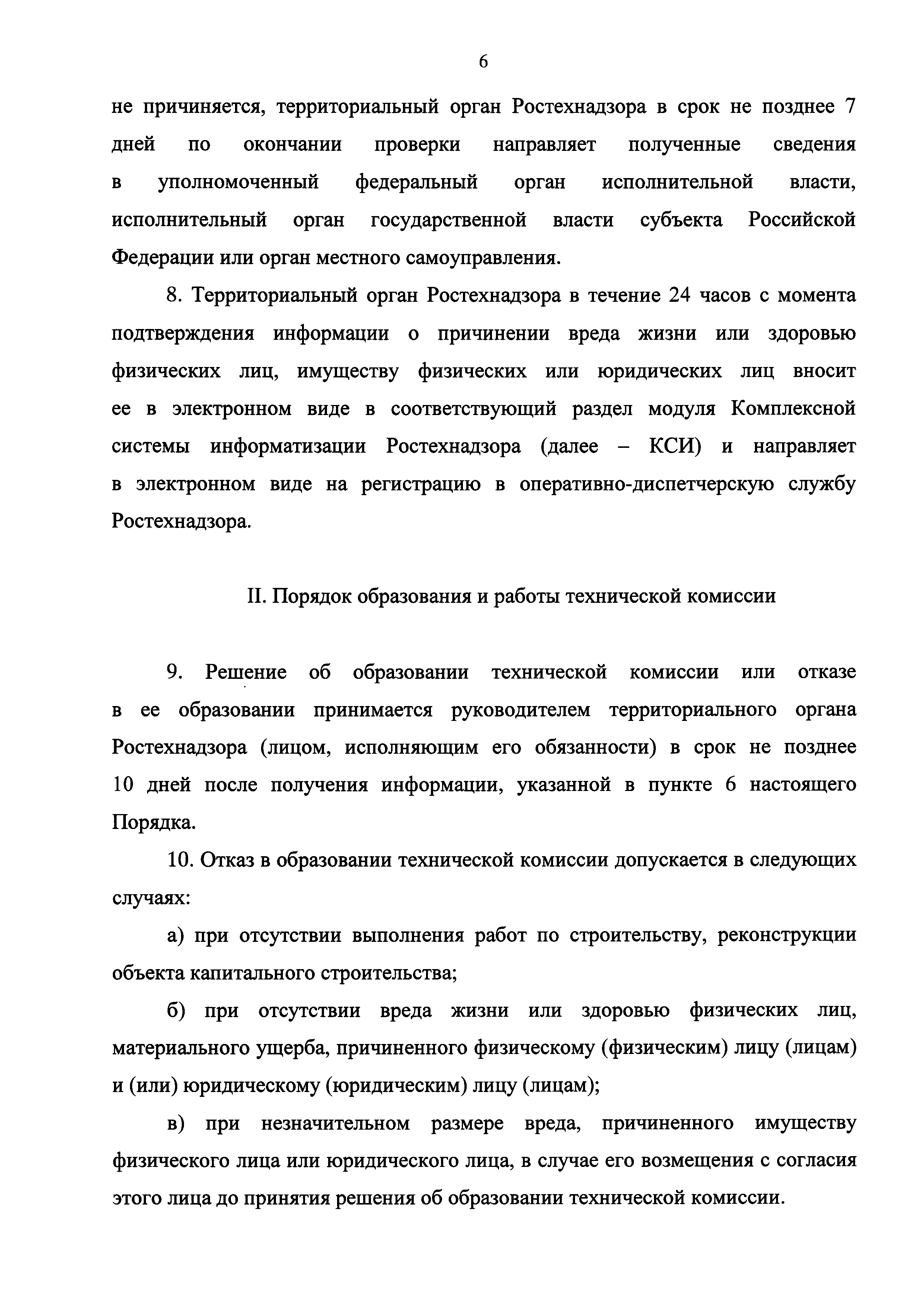 6

не причиняется, территориальный орган Ростехнадзора в срок не позднее 7 дней по окончании проверки направляет полученные сведения в уполномоченный федеральный орган исполнительной власти, исполнительный орган государственной власти субъекта Российской Федерации или орган местного самоуправления.

8. Территориальный орган Ростехнадзора в течение 24 часов с момента подтверждения информации о причинении вреда жизни или здоровью физических лиц, имуществу физических или юридических лиц вносит ее в электронном виде в соответствующий раздел модуля Комплексной системы информатизации Ростехнадзора (далее – КСИ) и направляет в электронном виде на регистрацию в оперативно-диспетчерскую службу Ростехнадзора.

II. Порядок образования и работы технической комиссии

9. Решение об образовании технической комиссии или отказе в ее образовании принимается руководителем территориального органа Ростехнадзора (лицом, исполняющим его обязанности) в срок не позднее 10 дней после получения информации, указанной в пункте 6 настоящего Порядка.

10. Отказ в образовании технической комиссии допускается в следующих случаях:

а) при отсутствии выполнения работ по строительству, реконструкции объекта капитального строительства;

б) при отсутствии вреда жизни или здоровью физических лиц, материального ущерба, причиненного физическому (физическим) лицу (лицам) и (или) юридическому (юридическим) лицу (лицам);

в) при незначительном размере вреда, причиненного имуществу физического лица или юридического лица, в случае его возмещения с согласия этого лица до принятия решения об образовании технической комиссии.